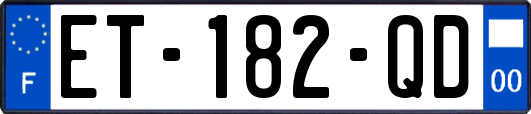 F
ET-182-QD
00